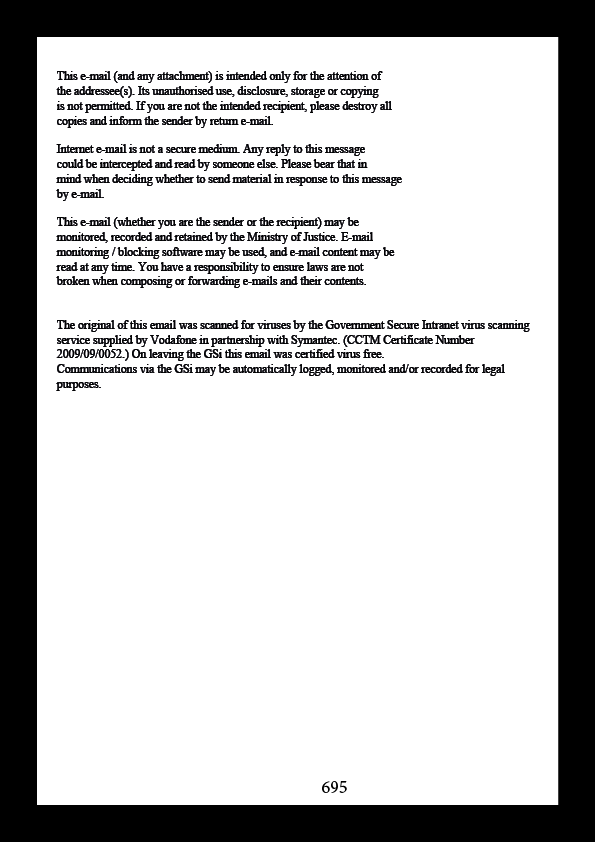 This e-mail (and any attachment) is intended only for the attention of the addressee(s). Its unauthorised use, disclosure, storage or copying is not permitted. If you are not the intended recipient, please destroy all copies and inform the sender by return e-mail.

Internet e-mail is not a secure medium. Any reply to this message could be intercepted and read by someone else. Please bear that in mind when deciding whether to send material in response to this message by e-mail.

This e-mail (whether you are the sender or the recipient) may be monitored, recorded and retained by the Ministry of Justice. E-mail monitoring / blocking software may be used, and e-mail content may be read at any time. You have a responsibility to ensure laws are not broken when composing or forwarding e-mails and their contents.

The original of this email was scanned for viruses by the Government Secure Intranet virus scanning service supplied by Vodafone in partnership with Symantec. (CCTM Certificate Number 2009/09/0052.) On leaving the GSi this email was certified virus free.
Communications via the GSi may be automatically logged, monitored and/or recorded for legal purposes.

695